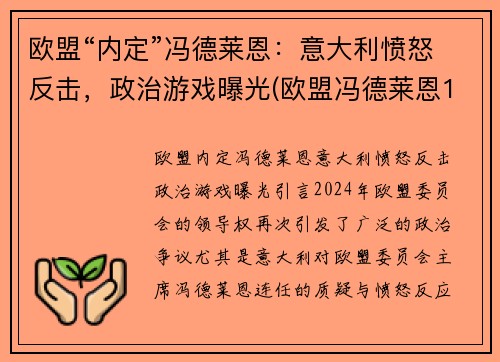 欧盟“内定”冯德莱恩：意大利愤怒反击，政治游戏曝光(欧盟冯德莱恩1

欧盟内定冯德莱恩意大利愤怒反击政治游戏曝光引言2024年欧盟委员会的领导权再次引发了广泛的政治争议尤其是意大利对欧盟委员会主席冯德莱恩连任的质疑与愤怒反应